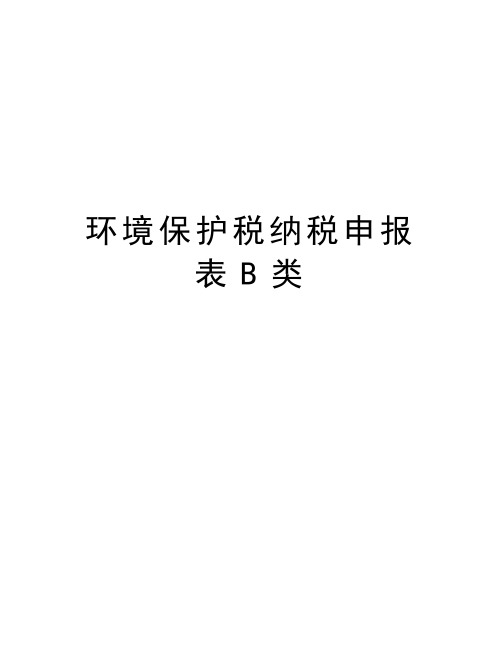 环境保护税纳税申报表 B 类